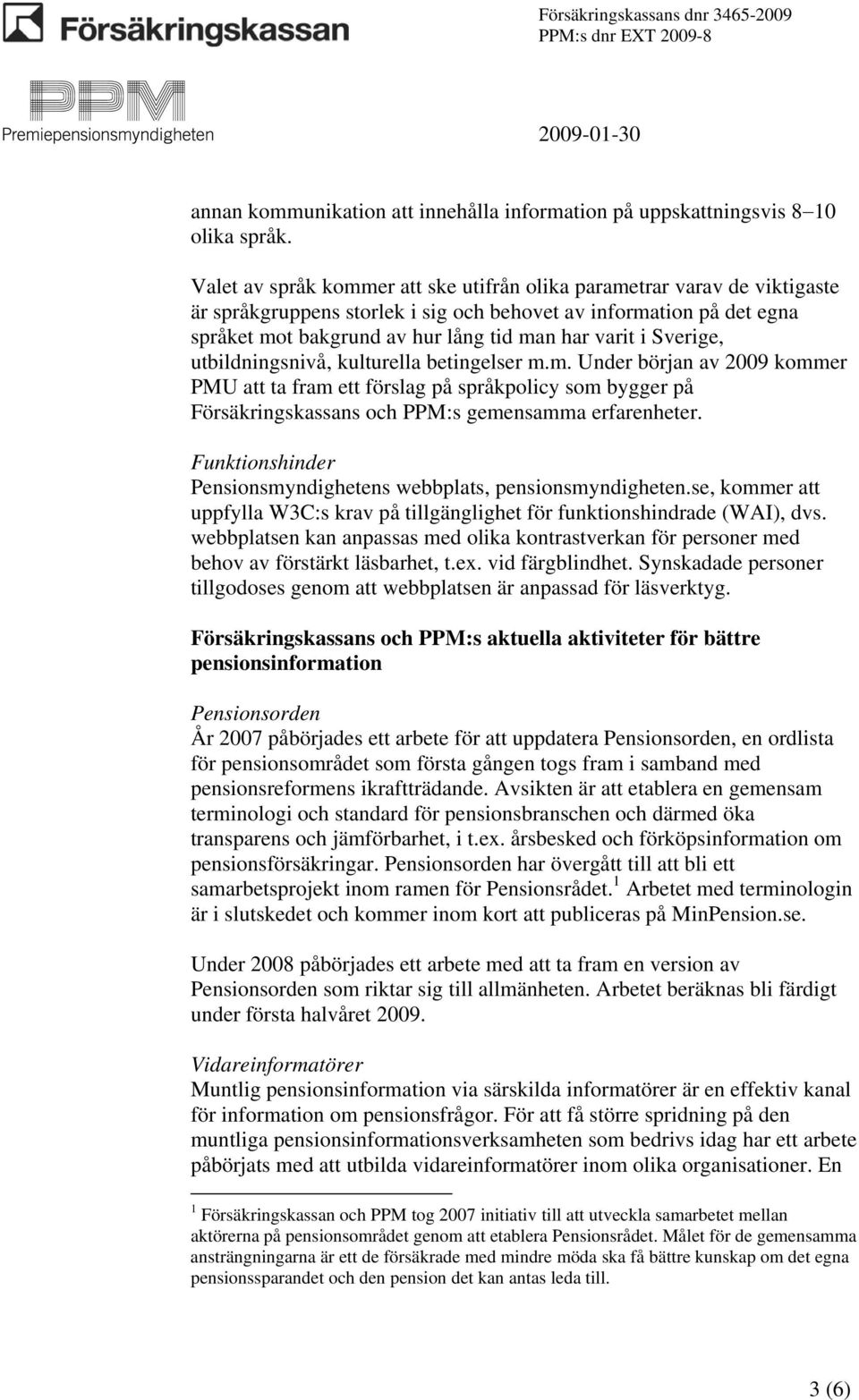 Försäkringskassan

PPM
Premiepensionsmyndigheten

Försäkringskassans dnr 3465-2009
PPM:s dnr EXT 2009-8

2009-01-30

annan kommunikation att innehålla information på uppskattningsvis 8–10 olika språk.

Valet av språk kommer att ske utifrån olika parametrar varav de viktigaste är språkgruppens storlek i sig och behovet av information på det egna språket mot bakgrund av hur lång tid man har varit i Sverige, utbildningsnivå, kulturella betingelser m.m. Under början av 2009 kommer PMU att ta fram ett förslag på språkpolicy som bygger på Försäkringskassans och PPM:s gemensamma erfarenheter.

Funktionshinder
Pensionsmyndighetens webbplats, pensionsmyndigheten.se, kommer att uppfylla W3C:s krav på tillgänglighet för funktionshindrade (WAI), dvs. webbplatsen kan anpassas med olika kontrastverkan för personer med behov av förstärkt läsbarhet, t.ex. vid färgblindhet. Synskadade personer tillgodoses genom att webbplatsen är anpassad för läsverktyg.

Försäkringskassans och PPM:s aktuella aktiviteter för bättre pensionsinformation

Pensionsorden
År 2007 påbörjades ett arbete för att uppdatera Pensionsorden, en ordlista för pensionsområdet som första gången togs fram i samband med pensionsreformens ikraftträdande. Avsikten är att etablera en gemensam terminologi och standard för pensionsbranschen och därmed öka transparens och jämförbarhet, i t.ex. årsbesked och förköpsinformation om pensionsförsäkringar. Pensionsorden har övergått till att bli ett samarbetsprojekt inom ramen för Pensionsrådet.$^1$ Arbetet med terminologin är i slutskedet och kommer inom kort att publiceras på MinPension.se.

Under 2008 påbörjades ett arbete med att ta fram en version av Pensionsorden som riktar sig till allmänheten. Arbetet beräknas bli färdigt under första halvåret 2009.

Vidareinformatörer
Muntlig pensionsinformation via särskilda informatörer är en effektiv kanal för information om pensionsfrågor. För att få större spridning på den muntliga pensionsinformationsverksamheten som bedrivs idag har ett arbete påbörjats med att utbilda vidareinformatörer inom olika organisationer. En

$^1$ Försäkringskassan och PPM tog 2007 initiativ till att utveckla samarbetet mellan aktörerna på pensionsområdet genom att etablera Pensionsrådet. Målet för de gemensamma ansträngningarna är ett de försäkrade med mindre möda ska få bättre kunskap om det egna pensionssparandet och den pension det kan antas leda till.

3 (6)